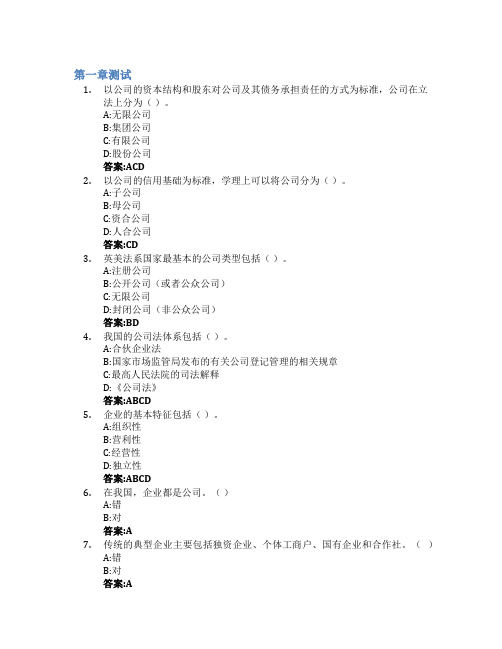 第一章测试

1. 以公司的资本结构和股东对公司及其债务承担责任的方式为标准，公司在立法上分为（ ）。
A:无限公司
B:集团公司
C:有限公司
D:股份公司
答案:ACD

2. 以公司的信用基础为标准，学理上可以将公司分为（ ）。
A:子公司
B:母公司
C:资合公司
D:人合公司
答案:CD

3. 英美法系国家最基本的公司类型包括（ ）。
A:注册公司
B:公开公司（或者公众公司）
C:无限公司
D:封闭公司（非公众公司）
答案:BD

4. 我国的公司法体系包括（ ）。
A:合伙企业法
B:国家市场监管局发布的有关公司登记管理的相关规章
C:最高人民法院的司法解释
D:《公司法》
答案:ABCD

5. 企业的基本特征包括（ ）。
A:组织性
B:营利性
C:经营性
D:独立性
答案:ABCD

6. 在我国，企业都是公司。（ ）
A:错
B:对
答案:A

7. 传统的典型企业主要包括独资企业、个体工商户、国有企业和合作社。（ ）
A:错
B:对
答案:A